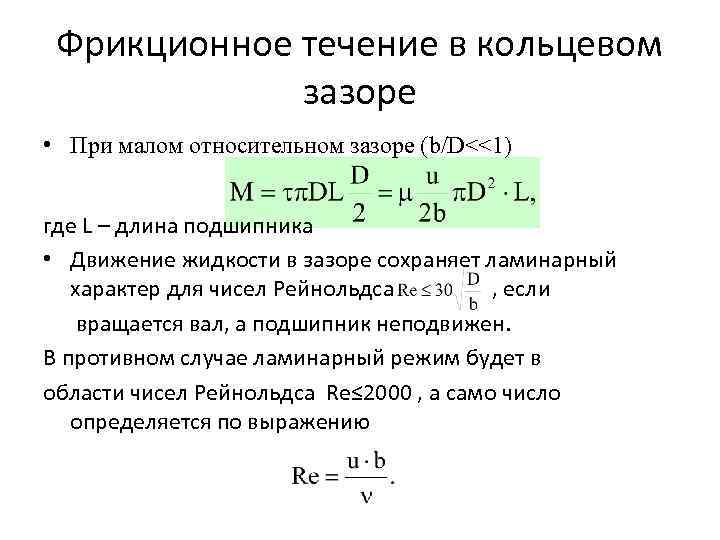 Фрикционное течение в кольцевом зазоре

• При малом относительном зазоре (b/D<<1)

$M = \tau\pi DL\frac{D}{2} = \mu\frac{u}{2b}\pi D^2 \cdot L,$

где L – длина подшипника

• Движение жидкости в зазоре сохраняет ламинарный характер для чисел Рейнольдса $Re \leq 30\sqrt{\frac{D}{b}}$ , если вращается вал, а подшипник неподвижен.

В противном случае ламинарный режим будет в области чисел Рейнольдса Re≤2000 , а само число определяется по выражению

$Re = \frac{u \cdot b}{\nu}.$